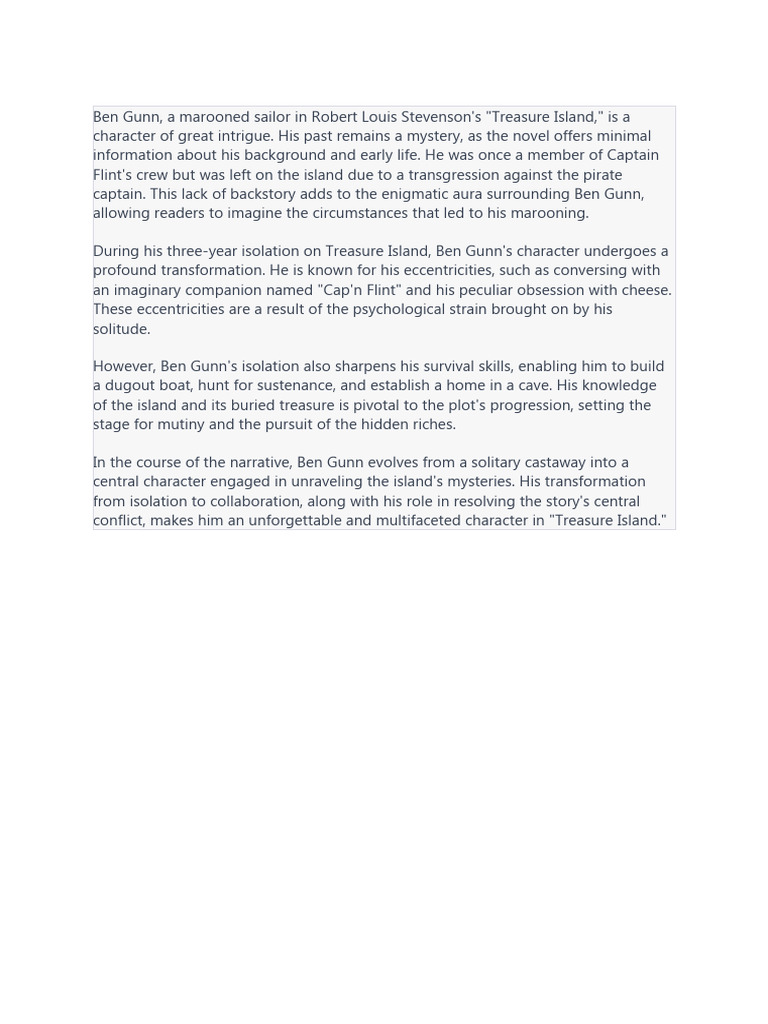 Ben Gunn, a marooned sailor in Robert Louis Stevenson's "Treasure Island," is a character of great intrigue. His past remains a mystery, as the novel offers minimal information about his background and early life. He was once a member of Captain Flint's crew but was left on the island due to a transgression against the pirate captain. This lack of backstory adds to the enigmatic aura surrounding Ben Gunn, allowing readers to imagine the circumstances that led to his marooning.

During his three-year isolation on Treasure Island, Ben Gunn's character undergoes a profound transformation. He is known for his eccentricities, such as conversing with an imaginary companion named "Cap'n Flint" and his peculiar obsession with cheese. These eccentricities are a result of the psychological strain brought on by his solitude.

However, Ben Gunn's isolation also sharpens his survival skills, enabling him to build a dugout boat, hunt for sustenance, and establish a home in a cave. His knowledge of the island and its buried treasure is pivotal to the plot's progression, setting the stage for mutiny and the pursuit of the hidden riches.

In the course of the narrative, Ben Gunn evolves from a solitary castaway into a central character engaged in unraveling the island's mysteries. His transformation from isolation to collaboration, along with his role in resolving the story's central conflict, makes him an unforgettable and multifaceted character in "Treasure Island."